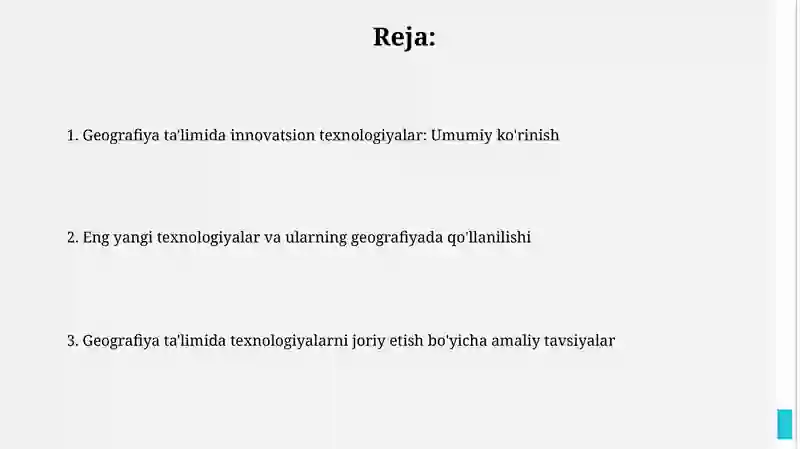 Reja:

1. Geografiya ta'limida innovatsion texnologiyalar: Umumiy ko'rinish

2. Eng yangi texnologiyalar va ularning geografiyada qo'llanilishi

3. Geografiya ta'limida texnologiyalarni joriy etish bo'yicha amaliy tavsiyalar